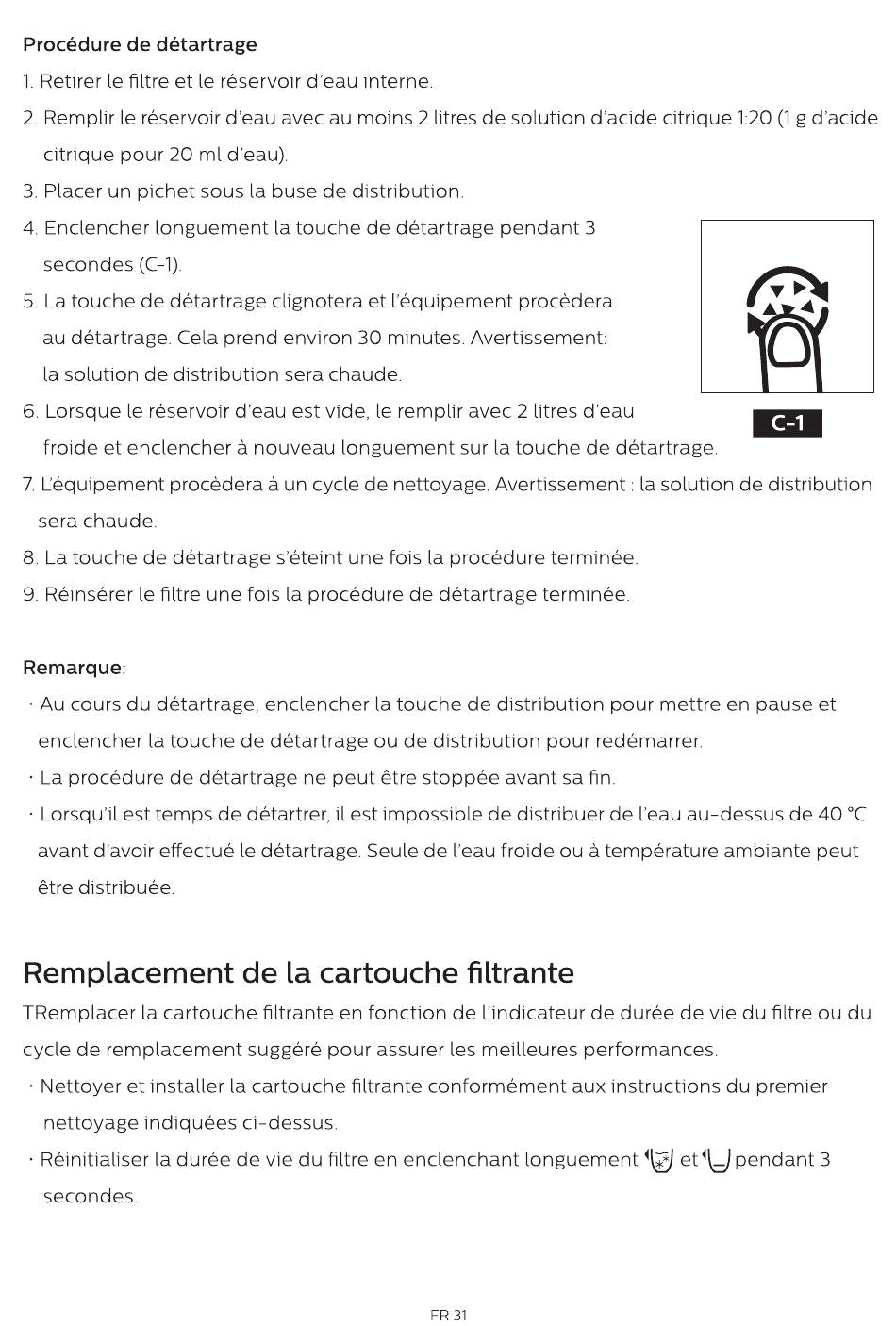 Procédure de détartrage

1. Retirer le filtre et le réservoir d'eau interne.

2. Remplir le réservoir d'eau avec au moins 2 litres de solution d'acide citrique 1:20 (1 g d'acide citrique pour 20 ml d'eau).

3. Placer un pichet sous la buse de distribution.

4. Enclencher longuement la touche de détartrage pendant 3 secondes (C-1).

5. La touche de détartrage clignotera et l'équipement procèdera au détartrage. Cela prend environ 30 minutes. Avertissement: la solution de distribution sera chaude.

6. Lorsque le réservoir d'eau est vide, le remplir avec 2 litres d'eau froide et enclencher à nouveau longuement sur la touche de détartrage.

C-1

7. L'équipement procèdera à un cycle de nettoyage. Avertissement : la solution de distribution sera chaude.

8. La touche de détartrage s'éteint une fois la procédure terminée.

9. Réinsérer le filtre une fois la procédure de détartrage terminée.

Remarque:

· Au cours du détartrage, enclencher la touche de distribution pour mettre en pause et enclencher la touche de détartrage ou de distribution pour redémarrer.

· La procédure de détartrage ne peut être stoppée avant sa fin.

· Lorsqu'il est temps de détartrer, il est impossible de distribuer de l'eau au-dessus de 40 °C avant d'avoir effectué le détartrage. Seule de l'eau froide ou à température ambiante peut être distribuée.

Remplacement de la cartouche filtrante

TRemplacer la cartouche filtrante en fonction de l'indicateur de durée de vie du filtre ou du cycle de remplacement suggéré pour assurer les meilleures performances.

· Nettoyer et installer la cartouche filtrante conformément aux instructions du premier nettoyage indiquées ci-dessus.

· Réinitialiser la durée de vie du filtre en enclenchant longuement et pendant 3 secondes.

FR 31